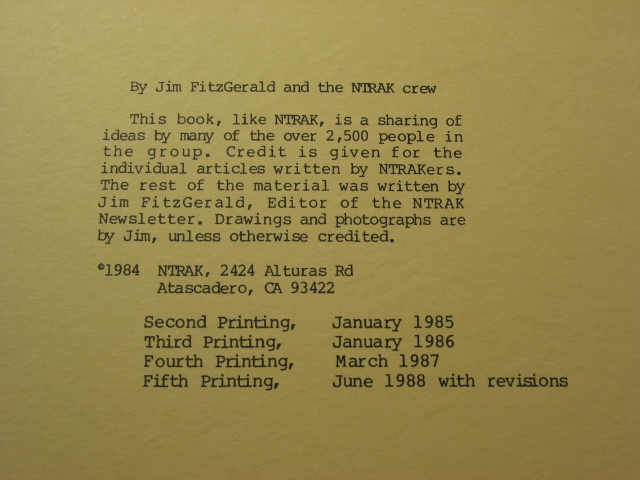 By Jim FitzGerald and the NTRAK crew

This book, like NTRAK, is a sharing of ideas by many of the over 2,500 people in the group. Credit is given for the individual articles written by NTRAKers. The rest of the material was written by Jim FitzGerald, Editor of the NTRAK Newsletter. Drawings and photographs are by Jim, unless otherwise credited.

©1984 NTRAK, 2424 Alturas Rd
Atascadero, CA 93422

Second Printing, January 1985
Third Printing, January 1986
Fourth Printing, March 1987
Fifth Printing, June 1988 with revisions